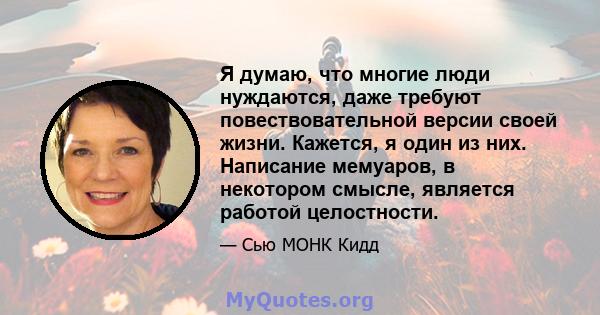 Я думаю, что многие люди нуждаются, даже требуют повествовательной версии своей жизни. Кажется, я один из них. Написание мемуаров, в некотором смысле, является работой целостности.

— Сью МОНК Кидд

MyQuotes.org